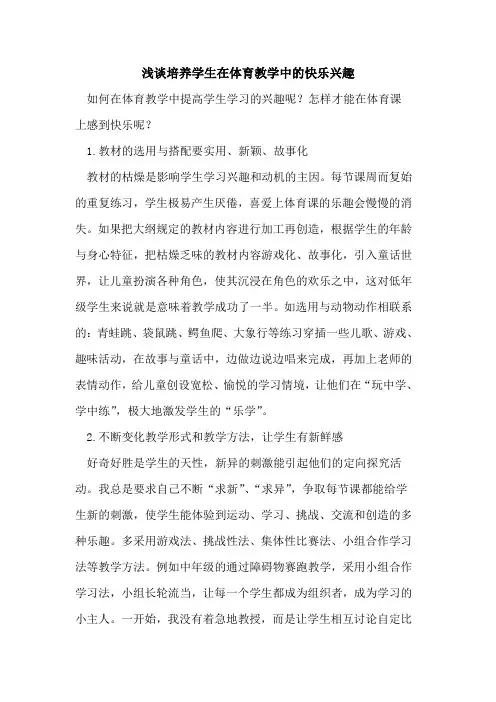 浅谈培养学生在体育教学中的快乐兴趣

如何在体育教学中提高学生学习的兴趣呢？怎样才能在体育课上感到快乐呢？

1.教材的选用与搭配要实用、新颖、故事化

教材的枯燥是影响学生学习兴趣和动机的主因。每节课周而复始的重复练习，学生极易产生厌倦，喜爱上体育课的乐趣会慢慢的消失。如果把大纲规定的教材内容进行加工再创造，根据学生的年龄与身心特征，把枯燥乏味的教材内容游戏化、故事化，引入童话世界，让儿童扮演各种角色，使其沉浸在角色的欢乐之中，这对低年级学生来说就是意味着教学成功了一半。如选用与动物动作相联系的：青蛙跳、袋鼠跳、鳄鱼爬、大象行等练习穿插一些儿歌、游戏、趣味活动，在故事与童话中，边做边说边唱来完成，再加上老师的表情动作，给儿童创设宽松、愉悦的学习情境，让他们在“玩中学、学中练”，极大地激发学生的“乐学”。

2.不断变化教学形式和教学方法，让学生有新鲜感

好奇好胜是学生的天性，新异的刺激能引起他们的定向探究活动。我总是要求自己不断“求新”、“求异”，争取每节课都能给学生新的刺激，使学生能体验到运动、学习、挑战、交流和创造的多种乐趣。多采用游戏法、挑战性法、集体性比赛法、小组合作学习法等教学方法。例如中年级的通过障碍物赛跑教学，采用小组合作学习法，小组长轮流当，让每一个学生都成为组织者，成为学习的小主人。一开始，我没有着急地教授，而是让学生相互讨论自定比